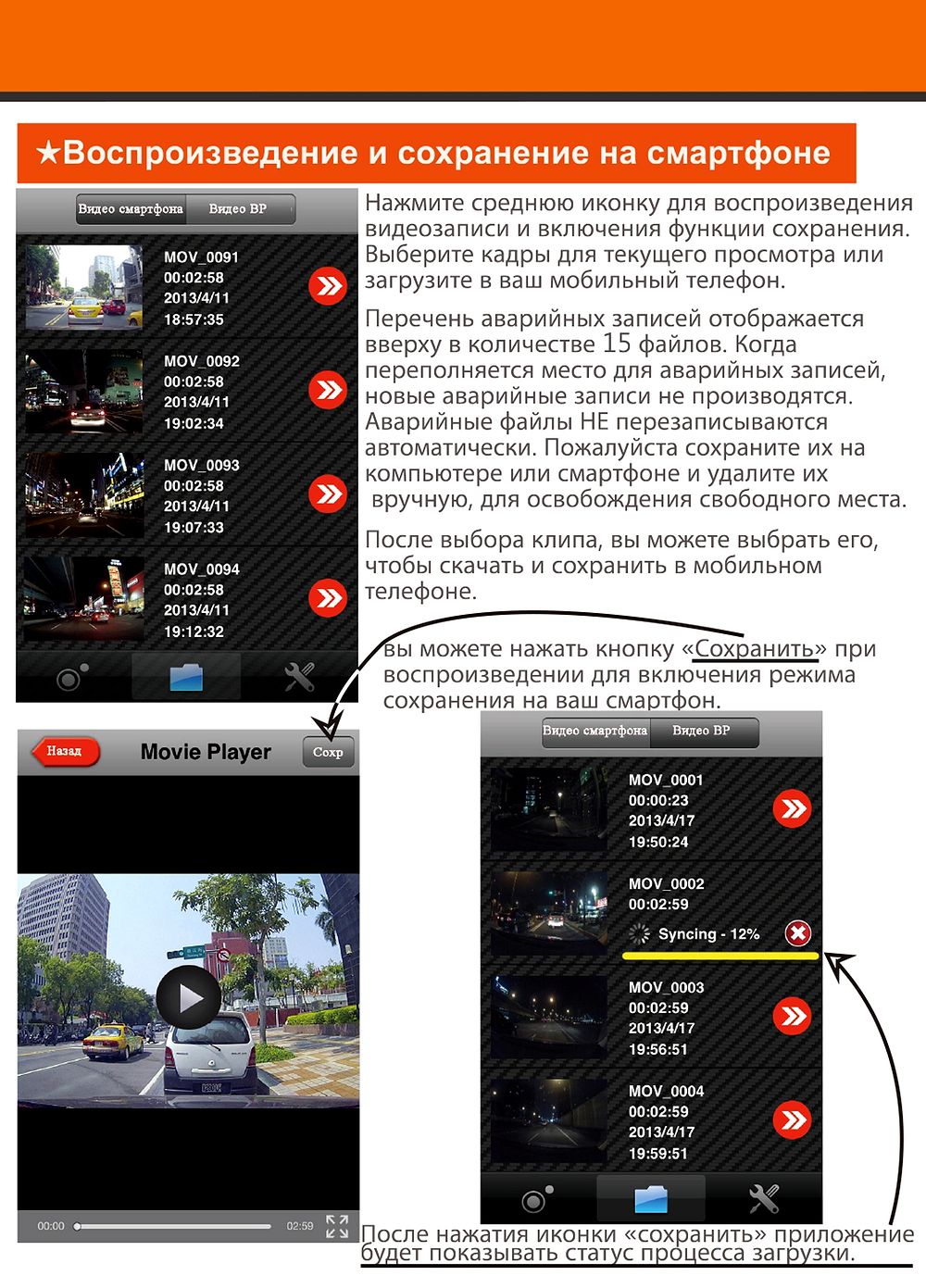 ★Воспроизведение и сохранение на смартфоне

Видео смартфона Видео ВР

MOV_0091
00:02:58
2013/4/11
18:57:35

MOV_0092
00:02:58
2013/4/11
19:02:34

MOV_0093
00:02:58
2013/4/11
19:07:33

MOV_0094
00:02:58
2013/4/11
19:12:32

Нажмите среднюю иконку для воспроизведения видеозаписи и включения функции сохранения. Выберите кадры для текущего просмотра или загрузите в ваш мобильный телефон.

Перечень аварийных записей отображается вверху в количестве 15 файлов. Когда переполняется место для аварийных записей, новые аварийные записи не производятся. Аварийные файлы НЕ перезаписываются автоматически. Пожалуйста сохраните их на компьютере или смартфоне и удалите их вручную, для освобождения свободного места.

После выбора клипа, вы можете выбрать его, чтобы скачать и сохранить в мобильном телефоне.

вы можете нажать кнопку «Сохранить» при воспроизведении для включения режима сохранения на ваш смартфон.

Назад Movie Player Сохр

00:00 02:59

Видео смартфона Видео ВР

MOV_0001
00:00:23
2013/4/17
19:50:24

MOV_0002
00:02:59
Syncing - 12%

MOV_0003
00:02:59
2013/4/17
19:56:51

MOV_0004
00:02:59
2013/4/17
19:59:51

После нажатия иконки «сохранить» приложение будет показывать статус процесса загрузки.